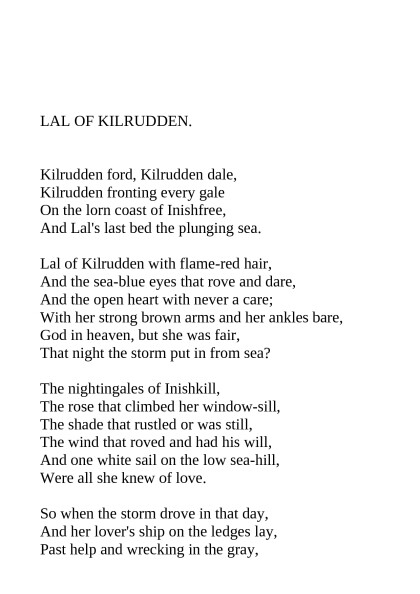 LAL OF KILRUDDEN.

Kilrudden ford, Kilrudden dale,
Kilrudden fronting every gale
On the lorn coast of Inishfree,
And Lal's last bed the plunging sea.

Lal of Kilrudden with flame-red hair,
And the sea-blue eyes that rove and dare,
And the open heart with never a care;
With her strong brown arms and her ankles bare,
God in heaven, but she was fair,
That night the storm put in from sea?

The nightingales of Inishkill,
The rose that climbed her window-sill,
The shade that rustled or was still,
The wind that roved and had his will,
And one white sail on the low sea-hill,
Were all she knew of love.

So when the storm drove in that day,
And her lover's ship on the ledges lay,
Past help and wrecking in the gray,